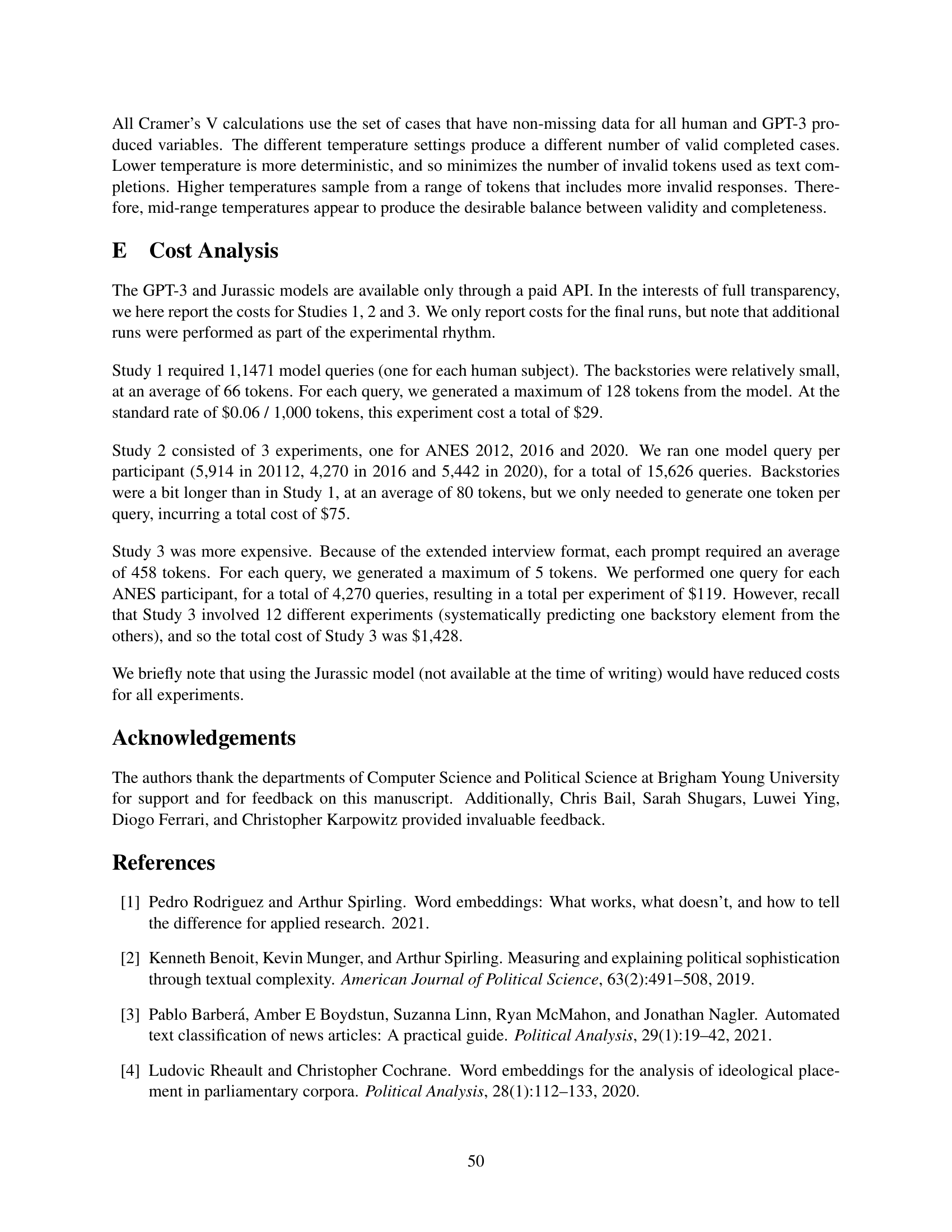 All Cramer's V calculations use the set of cases that have non-missing data for all human and GPT-3 produced variables. The different temperature settings produce a different number of valid completed cases. Lower temperature is more deterministic, and so minimizes the number of invalid tokens used as text completions. Higher temperatures sample from a range of tokens that includes more invalid responses. Therefore, mid-range temperatures appear to produce the desirable balance between validity and completeness.

E Cost Analysis

The GPT-3 and Jurassic models are available only through a paid API. In the interests of full transparency, we here report the costs for Studies 1, 2 and 3. We only report costs for the final runs, but note that additional runs were performed as part of the experimental rhythm.

Study 1 required 1,1471 model queries (one for each human subject). The backstories were relatively small, at an average of 66 tokens. For each query, we generated a maximum of 128 tokens from the model. At the standard rate of \$0.06 / 1,000 tokens, this experiment cost a total of \$29.

Study 2 consisted of 3 experiments, one for ANES 2012, 2016 and 2020. We ran one model query per participant (5,914 in 20112, 4,270 in 2016 and 5,442 in 2020), for a total of 15,626 queries. Backstories were a bit longer than in Study 1, at an average of 80 tokens, but we only needed to generate one token per query, incurring a total cost of \$75.

Study 3 was more expensive. Because of the extended interview format, each prompt required an average of 458 tokens. For each query, we generated a maximum of 5 tokens. We performed one query for each ANES participant, for a total of 4,270 queries, resulting in a total per experiment of \$119. However, recall that Study 3 involved 12 different experiments (systematically predicting one backstory element from the others), and so the total cost of Study 3 was \$1,428.

We briefly note that using the Jurassic model (not available at the time of writing) would have reduced costs for all experiments.

Acknowledgements

The authors thank the departments of Computer Science and Political Science at Brigham Young University for support and for feedback on this manuscript. Additionally, Chris Bail, Sarah Shugars, Luwei Ying, Diogo Ferrari, and Christopher Karpowitz provided invaluable feedback.

References

[1] Pedro Rodriguez and Arthur Spirling. Word embeddings: What works, what doesn't, and how to tell the difference for applied research. 2021.

[2] Kenneth Benoit, Kevin Munger, and Arthur Spirling. Measuring and explaining political sophistication through textual complexity. American Journal of Political Science, 63(2):491–508, 2019.

[3] Pablo Barberá, Amber E Boydstun, Suzanna Linn, Ryan McMahon, and Jonathan Nagler. Automated text classification of news articles: A practical guide. Political Analysis, 29(1):19–42, 2021.

[4] Ludovic Rheault and Christopher Cochrane. Word embeddings for the analysis of ideological placement in parliamentary corpora. Political Analysis, 28(1):112–133, 2020.

50